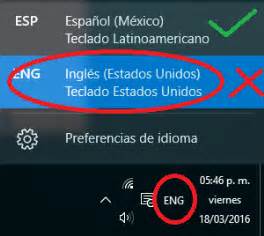 ESP Español (México)
Teclado Latinoamericano

ENG Inglés (Estados Unidos)
Teclado Estados Unidos

Preferencias de idioma

ENG
05:46 p. m.
viernes
18/03/2016